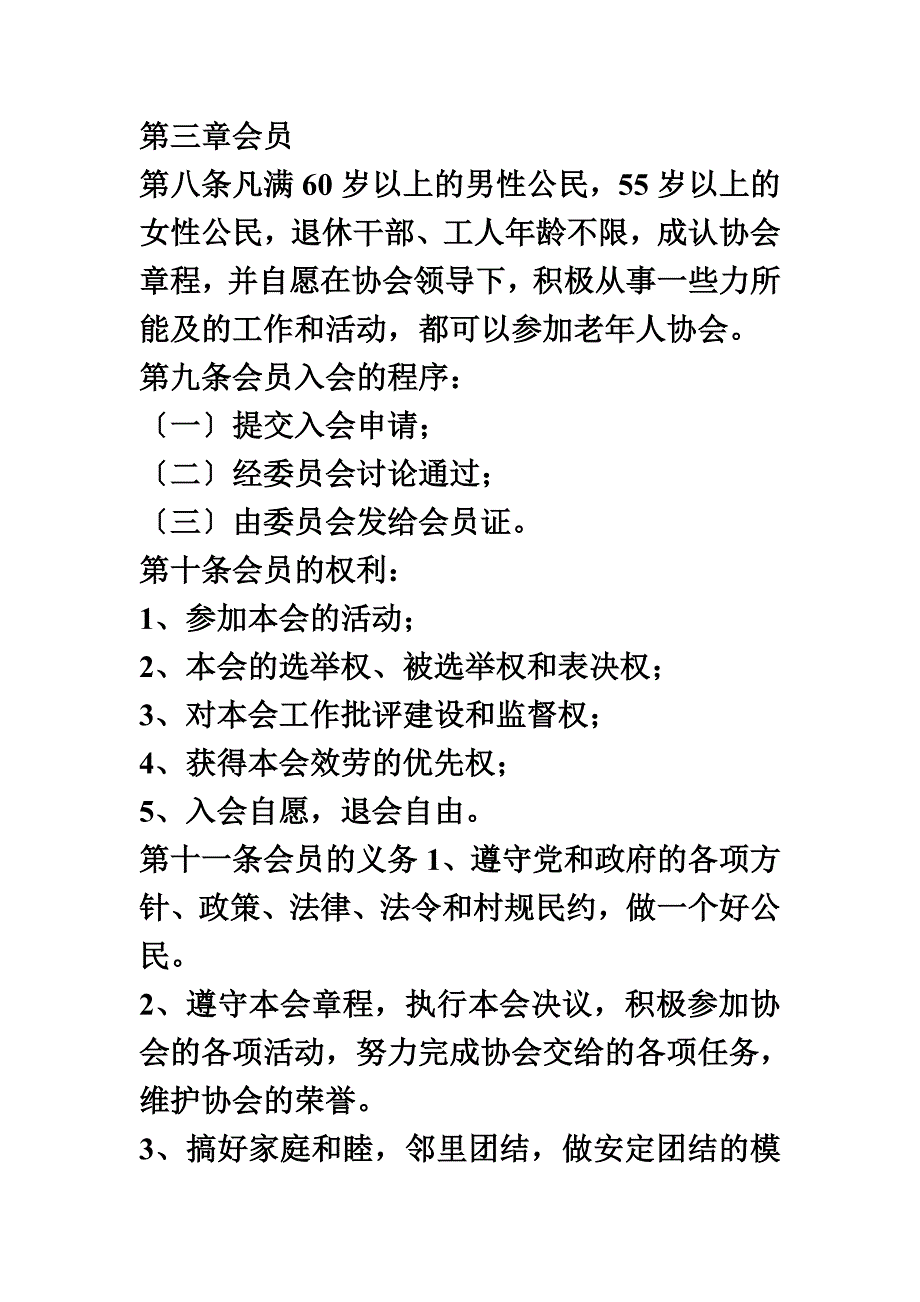 第三章会员

第八条凡满60岁以上的男性公民，55岁以上的女性公民，退休干部、工人年龄不限，成认协会章程，并自愿在协会领导下，积极从事一些力所能及的工作和活动，都可以参加老年人协会。

第九条会员入会的程序：

〔一〕提交入会申请；

〔二〕经委员会讨论通过；

〔三〕由委员会发给会员证。

第十条会员的权利：

1、参加本会的活动；

2、本会的选举权、被选举权和表决权；

3、对本会工作批评建设和监督权；

4、获得本会效劳的优先权；

5、入会自愿，退会自由。

第十一条会员的义务1、遵守党和政府的各项方针、政策、法律、法令和村规民约，做一个好公民。

2、遵守本会章程，执行本会决议，积极参加协会的各项活动，努力完成协会交给的各项任务，维护协会的荣誉。

3、搞好家庭和睦，邻里团结，做安定团结的模